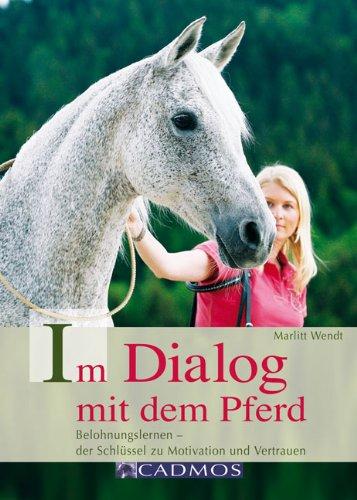 Marlitt Wendt

Im Dialog mit dem Pferd

Belohnungslernen – der Schlüssel zu Motivation und Vertrauen

CADMOS